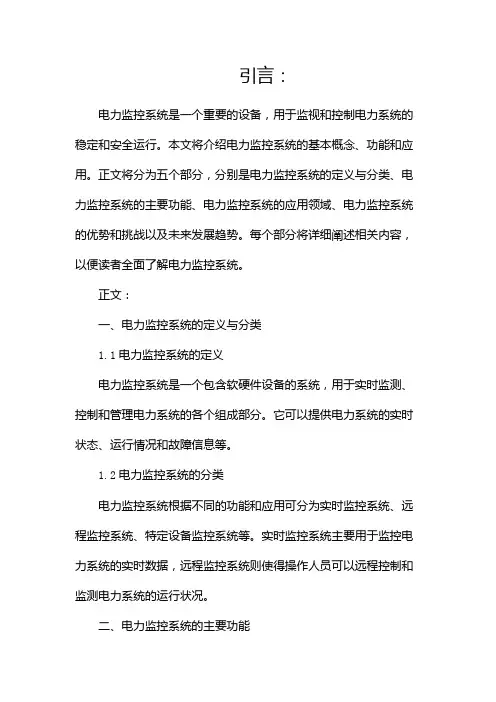 引言：

电力监控系统是一个重要的设备，用于监视和控制电力系统的稳定和安全运行。本文将介绍电力监控系统的基本概念、功能和应用。正文将分为五个部分，分别是电力监控系统的定义与分类、电力监控系统的主要功能、电力监控系统的应用领域、电力监控系统的优势和挑战以及未来发展趋势。每个部分将详细阐述相关内容，以便读者全面了解电力监控系统。

正文：

一、电力监控系统的定义与分类

1.1 电力监控系统的定义

电力监控系统是一个包含软硬件设备的系统，用于实时监测、控制和管理电力系统的各个组成部分。它可以提供电力系统的实时状态、运行情况和故障信息等。

1.2 电力监控系统的分类

电力监控系统根据不同的功能和应用可分为实时监控系统、远程监控系统、特定设备监控系统等。实时监控系统主要用于监控电力系统的实时数据，远程监控系统则使得操作人员可以远程控制和监测电力系统的运行状况。

二、电力监控系统的主要功能